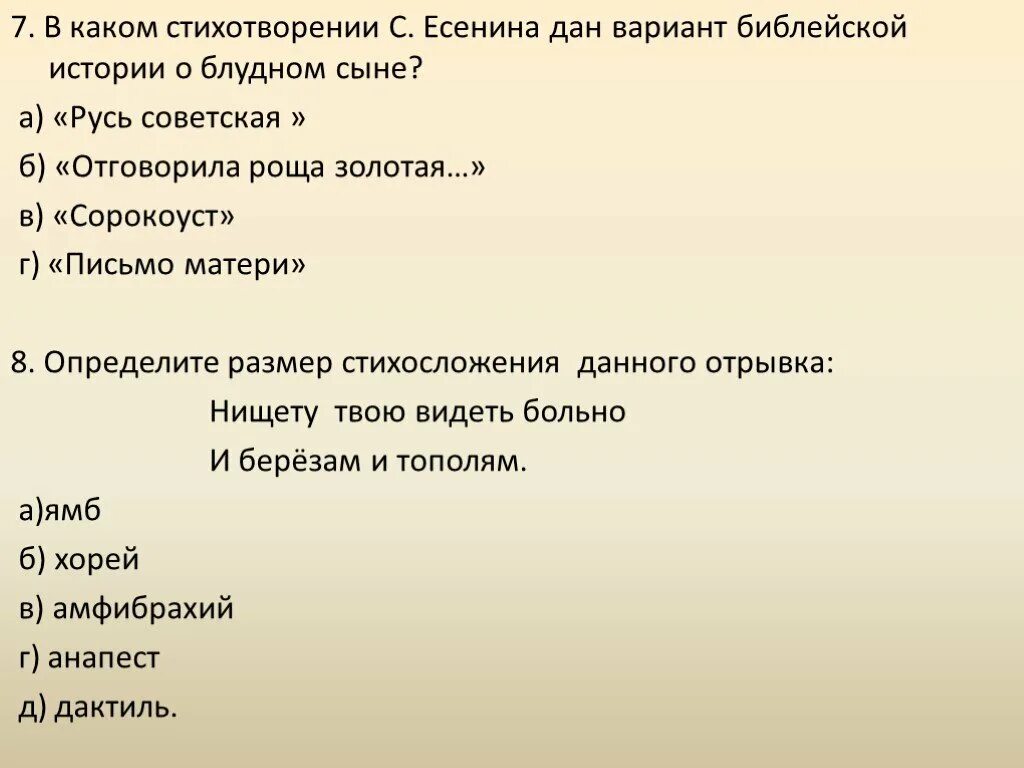 7. В каком стихотворении С. Есенина дан вариант библейской истории о блудном сыне?

а) «Русь советская »

б) «Отговорила роща золотая…»

в) «Сорокоуст»

г) «Письмо матери»

8. Определите размер стихосложения данного отрывка:

Нищету твою видеть больно
И берёзам и тополям.

а)ямб

б) хорей

в) амфибрахий

г) анапест

д) дактиль.